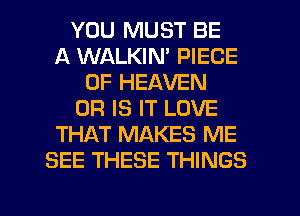 YOU MUST BE
A WALKIN' PIECE
OF HEAVEN
OR IS IT LOVE
THAT MAKES ME
SEE THESE THINGS